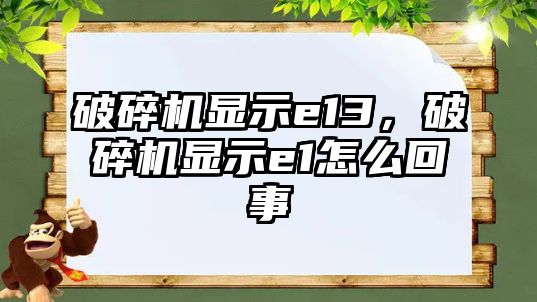 破碎机显示e13，破碎机显示e1怎么回事